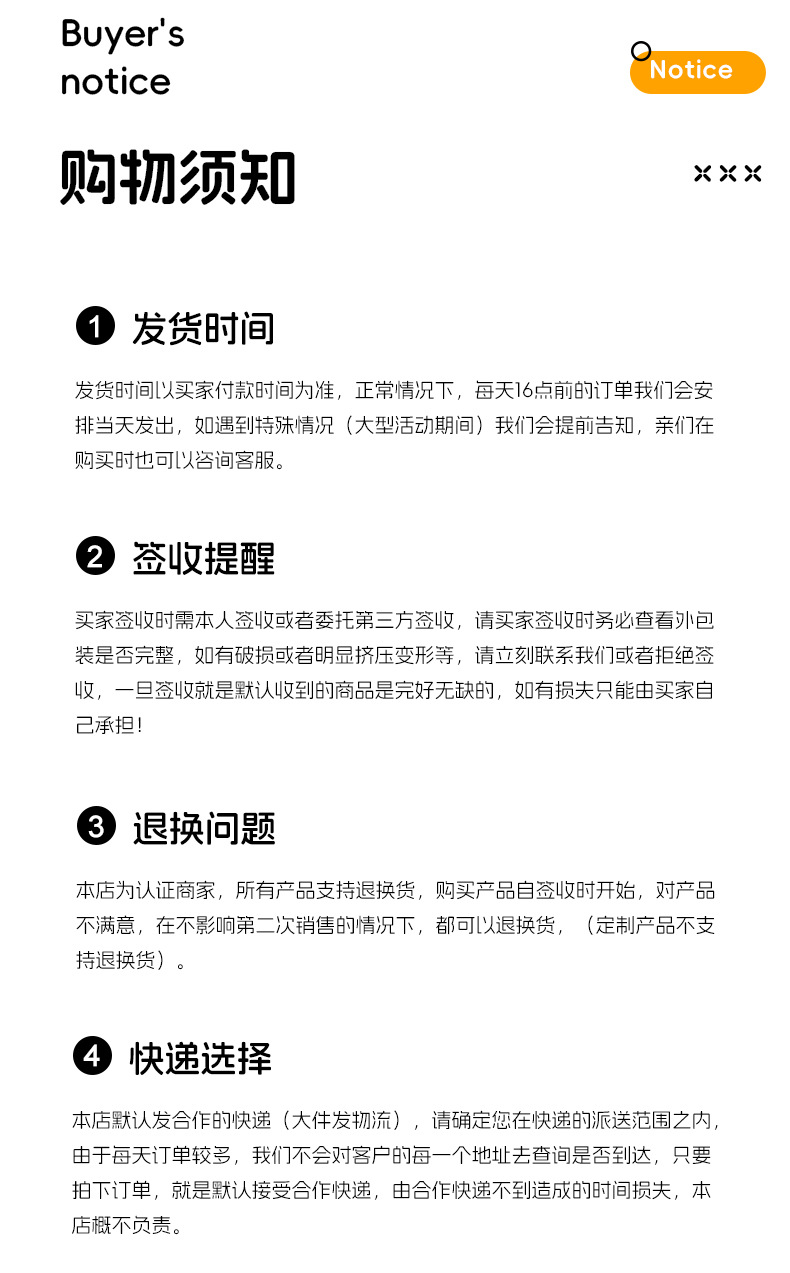 Buyer's notice

Notice

购物须知

1 发货时间

发货时间以买家付款时间为准，正常情况下，每天16点前的订单我们会安排当天发出，如遇到特殊情况（大型活动期间）我们会提前告知，亲们在购买时也可以咨询客服。

2 签收提醒

买家签收时需本人签收或者委托第三方签收，请买家签收时务必查看外包装是否完整，如有破损或者明显挤压变形等，请立刻联系我们或者拒绝签收，一旦签收就是默认收到的商品是完好无缺的，如有损失只能由买家自己承担！

3 退换问题

本店为认证商家，所有产品支持退换货，购买产品自签收时开始，对产品不满意，在不影响第二次销售的情况下，都可以退换货，（定制产品不支持退换货）。

4 快递选择

本店默认发合作的快递（大件发物流），请确定您在快递的派送范围之内，由于每天订单较多，我们不会对客户的每一个地址去查询是否到达，只要拍下订单，就是默认接受合作快递，由合作快递不到造成的时间损失，本店概不负责。